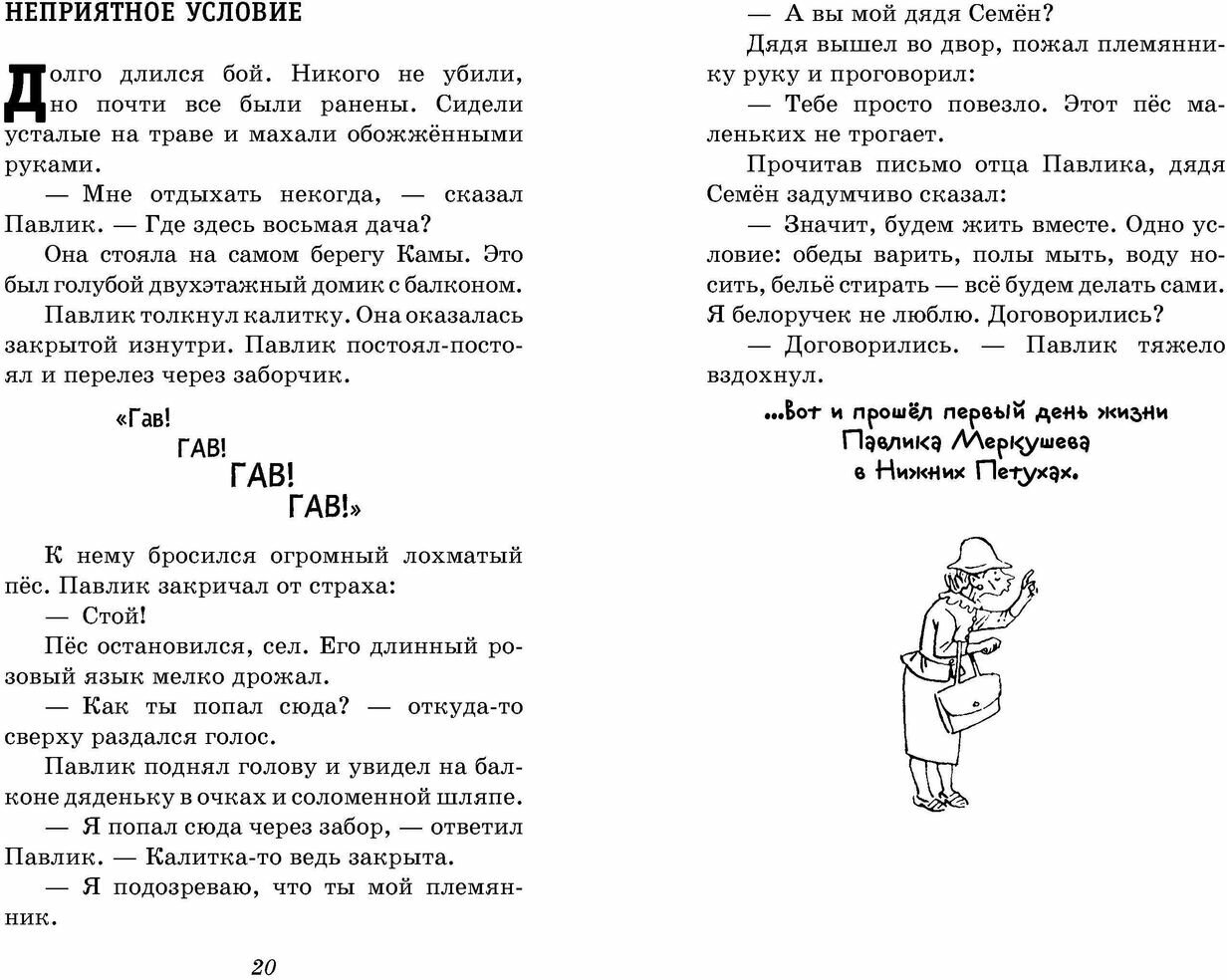 НЕПРИЯТНОЕ УСЛОВИЕ

Долго длился бой. Никого не убили, но почти все были ранены. Сидели усталые на траве и махали обожжёнными руками.

— Мне отдыхать некогда, — сказал Павлик. — Где здесь восьмая дача?

Она стояла на самом берегу Камы. Это был голубой двухэтажный домик с балконом.

Павлик толкнул калитку. Она оказалась закрытой изнутри. Павлик постоял-постоял и перелез через заборчик.

«Гав!
ГАВ!
ГАВ!
ГАВ!»

К нему бросился огромный лохматый пёс. Павлик закричал от страха:

— Стой!

Пёс остановился, сел. Его длинный розовый язык мелко дрожал.

— Как ты попал сюда? — откуда-то сверху раздался голос.

Павлик поднял голову и увидел на балконе дяденьку в очках и соломенной шляпе.

— Я попал сюда через забор, — ответил Павлик. — Калитка-то ведь закрыта.

— Я подозреваю, что ты мой племянник.

20

— А вы мой дядя Семён?

Дядя вышел во двор, пожал племяннику руку и проговорил:

— Тебе просто повезло. Этот пёс маленьких не трогает.

Прочитав письмо отца Павлика, дядя Семён задумчиво сказал:

— Значит, будем жить вместе. Одно условие: обеды варить, полы мыть, воду носить, бельё стирать — всё будем делать сами. Я белоручек не люблю. Договорились?

— Договорились. — Павлик тяжело вздохнул.

...Вот и прошёл первый день жизни Павлика Меркушева в Нижних Петухах.